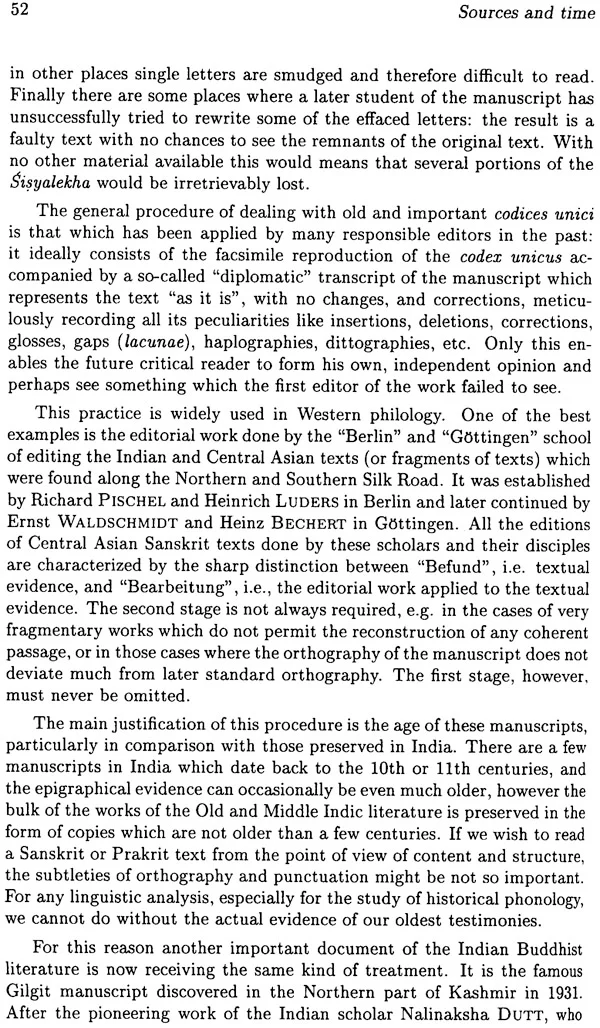 52 Sources and time

in other places single letters are smudged and therefore difficult to read. Finally there are some places where a later student of the manuscript has unsuccessfully tried to rewrite some of the effaced letters: the result is a faulty text with no chances to see the remnants of the original text. With no other material available this would means that several portions of the Śiṣyalekha would be irretrievably lost.

The general procedure of dealing with old and important codices unici is that which has been applied by many responsible editors in the past: it ideally consists of the facsimile reproduction of the codex unicus accompanied by a so-called "diplomatic" transcript of the manuscript which represents the text "as it is", with no changes, and corrections, meticulously recording all its peculiarities like insertions, deletions, corrections, glosses, gaps (lacunae), haplographies, dittographies, etc. Only this enables the future critical reader to form his own, independent opinion and perhaps see something which the first editor of the work failed to see.

This practice is widely used in Western philology. One of the best examples is the editorial work done by the "Berlin" and "Göttingen" school of editing the Indian and Central Asian texts (or fragments of texts) which were found along the Northern and Southern Silk Road. It was established by Richard PISCHEL and Heinrich LUDERS in Berlin and later continued by Ernst WALDSCHMIDT and Heinz BECHERT in Göttingen. All the editions of Central Asian Sanskrit texts done by these scholars and their disciples are characterized by the sharp distinction between "Befund", i.e. textual evidence, and "Bearbeitung", i.e., the editorial work applied to the textual evidence. The second stage is not always required, e.g. in the cases of very fragmentary works which do not permit the reconstruction of any coherent passage, or in those cases where the orthography of the manuscript does not deviate much from later standard orthography. The first stage, however, must never be omitted.

The main justification of this procedure is the age of these manuscripts, particularly in comparison with those preserved in India. There are a few manuscripts in India which date back to the 10th or 11th centuries, and the epigraphical evidence can occasionally be even much older, however the bulk of the works of the Old and Middle Indic literature is preserved in the form of copies which are not older than a few centuries. If we wish to read a Sanskrit or Prakrit text from the point of view of content and structure, the subtleties of orthography and punctuation might be not so important. For any linguistic analysis, especially for the study of historical phonology, we cannot do without the actual evidence of our oldest testimonies.

For this reason another important document of the Indian Buddhist literature is now receiving the same kind of treatment. It is the famous Gilgit manuscript discovered in the Northern part of Kashmir in 1931. After the pioneering work of the Indian scholar Nalinaksha DUTT, who